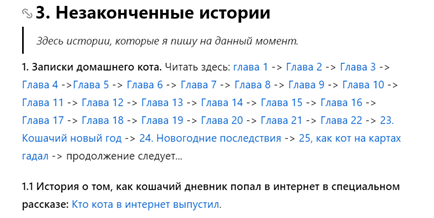 3. Незаконченные истории

Здесь истории, которые я пишу на данный момент.

1. Записки домашнего кота. Читать здесь: глава 1 -> Глава 2 -> Глава 3 -> Глава 4 ->Глава 5 -> Глава 6 -> Глава 7 -> Глава 8 -> Глава 9 -> Глава 10 -> Глава 11 -> Глава 12 -> Глава 13 -> Глава 14 -> Глава 15 -> Глава 16 -> Глава 17 -> Глава 18 -> Глава 19 -> Глава 20 -> Глава 21 -> Глава 22 -> 23. Кошачий новый год -> 24. Новогодние последствия -> 25, как кот на картах гадал -> продолжение следует...

1.1 История о том, как кошачий дневник попал в интернет в специальном рассказе: Кто кота в интернет выпустил.